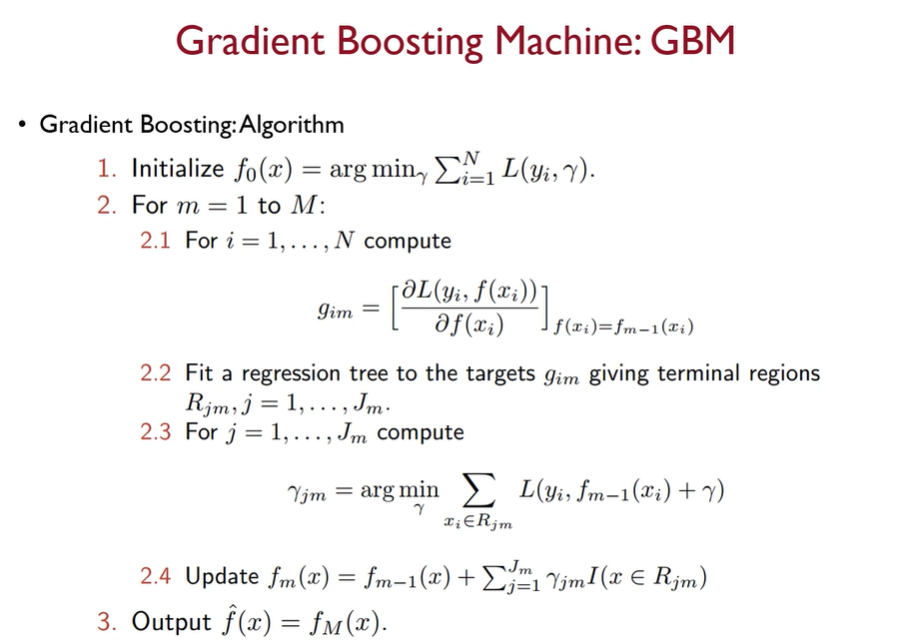 Gradient Boosting Machine: GBM

• Gradient Boosting: Algorithm

1. Initialize $f_0(x) = \arg\min_\gamma \sum_{i=1}^{N} L(y_i, \gamma)$.

2. For $m = 1$ to $M$:

2.1 For $i = 1, \ldots, N$ compute

$$g_{im} = \left[\frac{\partial L(y_i, f(x_i))}{\partial f(x_i)}\right]_{f(x_i)=f_{m-1}(x_i)}$$

2.2 Fit a regression tree to the targets $g_{im}$ giving terminal regions $R_{jm}, j = 1, \ldots, J_m$.

2.3 For $j = 1, \ldots, J_m$ compute

$$\gamma_{jm} = \arg\min_\gamma \sum_{x_i \in R_{jm}} L(y_i, f_{m-1}(x_i) + \gamma)$$

2.4 Update $f_m(x) = f_{m-1}(x) + \sum_{j=1}^{J_m} \gamma_{jm} I(x \in R_{jm})$

3. Output $\hat{f}(x) = f_M(x)$.